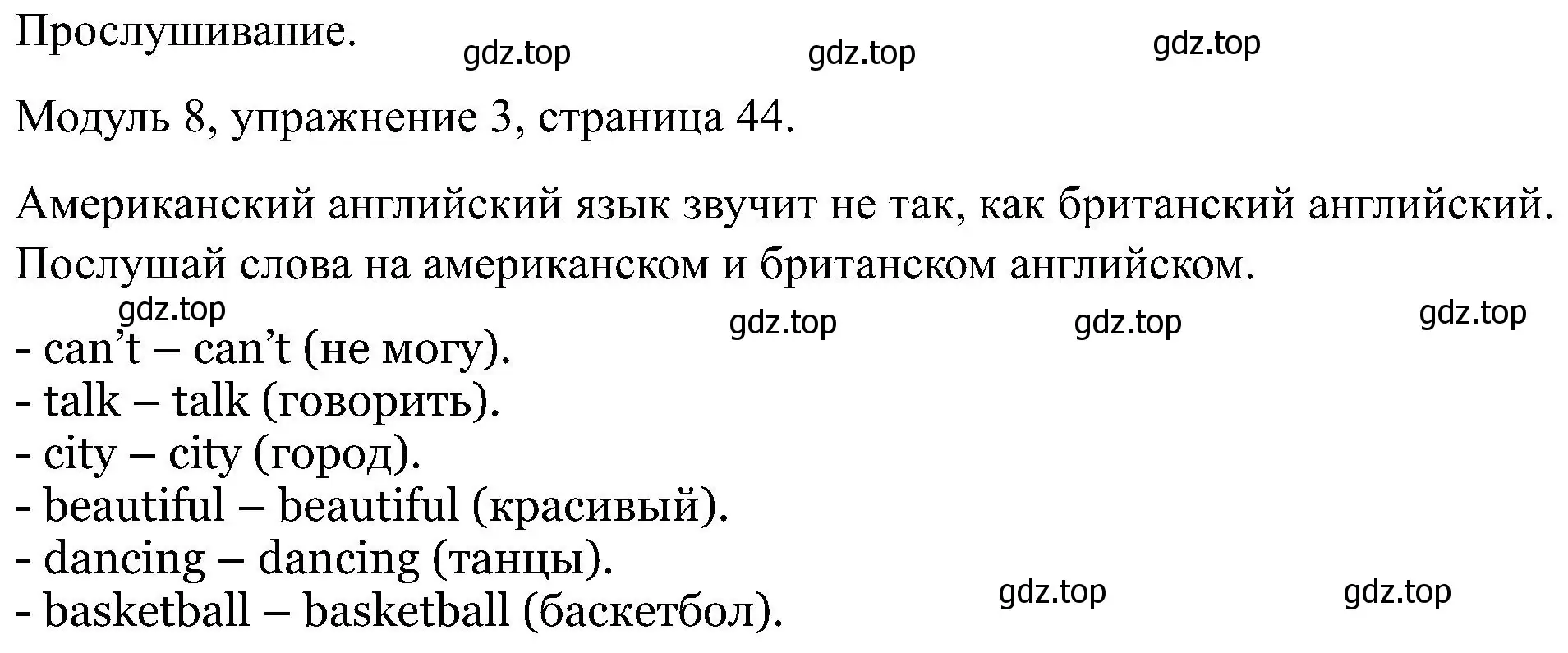 Прослушивание.

gdz.top gdz.top gdz.top

Модуль 8, упражнение 3, страница 44.

Американский английский язык звучит не так, как британский английский. Послушай слова на американском и британском английском.

gdz.top gdz.top gdz.top gdz.top

- can’t – can’t (не могу).
- talk – talk (говорить).
- city – city (город).
- beautiful – beautiful (красивый).
- dancing – dancing (танцы).
- basketball – basketball (баскетбол).

gdz.top gdz.top